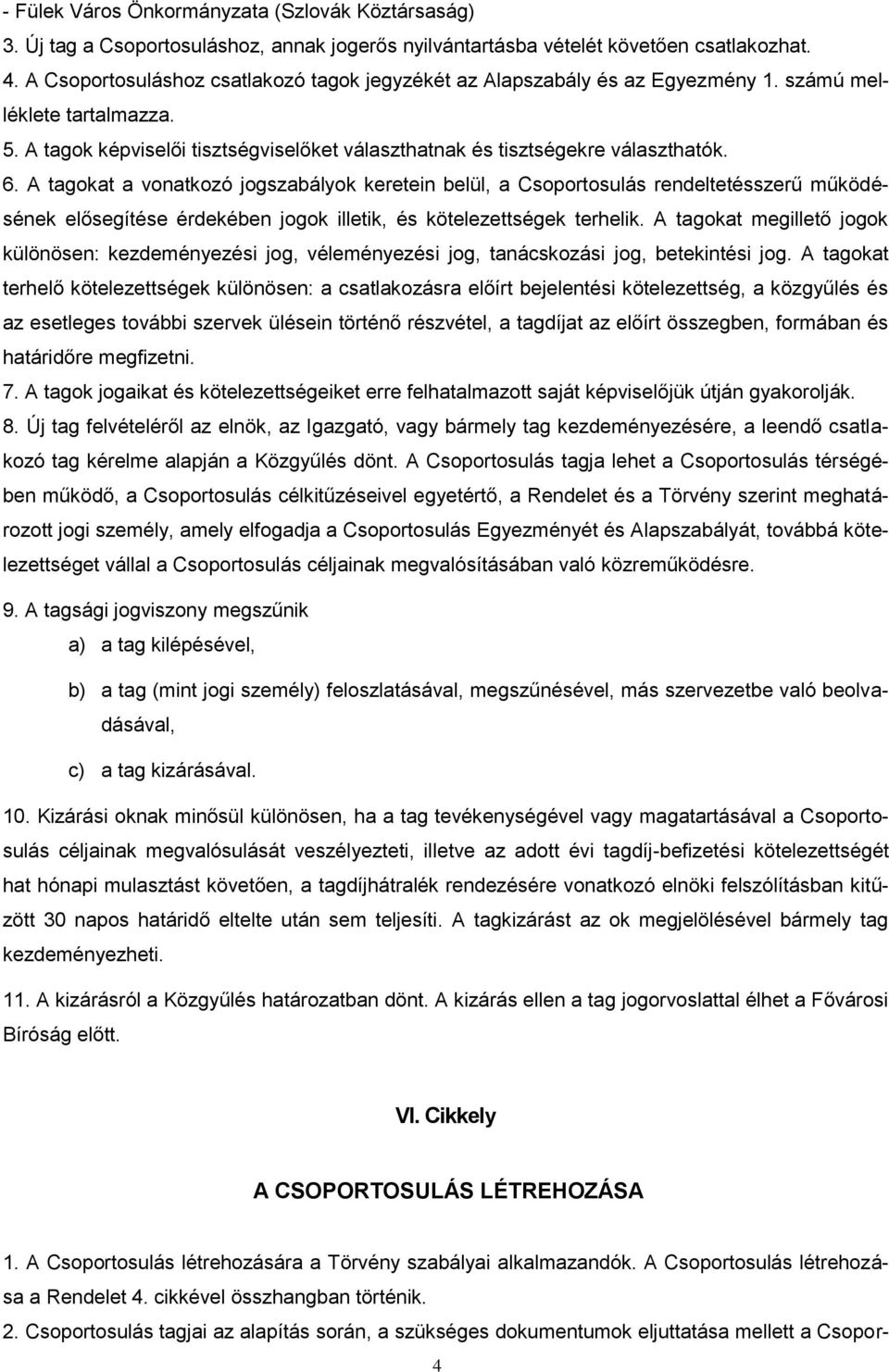 - Fülek Város Önkormányzata (Szlovák Köztársaság)
3. Új tag a Csoportosuláshoz, annak jogerős nyilvántartásba vételét követően csatlakozhat.
4. A Csoportosuláshoz csatlakozó tagok jegyzékét az Alapszabály és az Egyezmény 1. számú melléklete tartalmazza.
5. A tagok képviselői tisztségviselőket választhatnak és tisztségekre választhatók.
6. A tagokat a vonatkozó jogszabályok keretein belül, a Csoportosulás rendeltetésszerű működésének elősegítése érdekében jogok illetik, és kötelezettségek terhelik. A tagokat megillető jogok különösen: kezdeményezési jog, véleményezési jog, tanácskozási jog, betekintési jog. A tagokat terhelő kötelezettségek különösen: a csatlakozásra előírt bejelentési kötelezettség, a közgyűlés és az esetleges további szervek ülésein történő részvétel, a tagdíjat az előírt összegben, formában és határidőre megfizetni.
7. A tagok jogaikat és kötelezettségeiket erre felhatalmazott saját képviselőjük útján gyakorolják.
8. Új tag felvételéről az elnök, az Igazgató, vagy bármely tag kezdeményezésére, a leendő csatlakozó tag kérelme alapján a Közgyűlés dönt. A Csoportosulás tagja lehet a Csoportosulás térségében működő, a Csoportosulás célkitűzéseivel egyetértő, a Rendelet és a Törvény szerint meghatározott jogi személy, amely elfogadja a Csoportosulás Egyezményét és Alapszabályát, továbbá kötelezettséget vállal a Csoportosulás céljainak megvalósításában való közreműködésre.
9. A tagsági jogviszony megszűnik
a) a tag kilépésével,
b) a tag (mint jogi személy) feloszlatásával, megszűnésével, más szervezetbe való beolvadásával,
c) a tag kizárásával.
10. Kizárási oknak minősül különösen, ha a tag tevékenységével vagy magatartásával a Csoportosulás céljainak megvalósulását veszélyezteti, illetve az adott évi tagdíj-befizetési kötelezettségét hat hónapi mulasztást követően, a tagdíjhátralék rendezésére vonatkozó elnöki felszólításban kitűzött 30 napos határidő eltelte után sem teljesíti. A tagkizárást az ok megjelölésével bármely tag kezdeményezheti.
11. A kizárásról a Közgyűlés határozatban dönt. A kizárás ellen a tag jogorvoslattal élhet a Fővárosi Bíróság előtt.

VI. Cikkely

A CSOPORTOSULÁS LÉTREHOZÁSA

1. A Csoportosulás létrehozására a Törvény szabályai alkalmazandók. A Csoportosulás létrehozása a Rendelet 4. cikkével összhangban történik.
2. Csoportosulás tagjai az alapítás során, a szükséges dokumentumok eljuttatása mellett a Csopor-
4